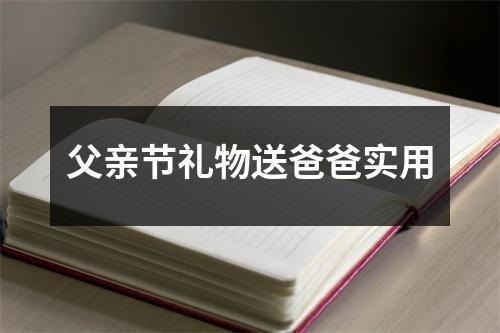 父亲节礼物送爸爸实用